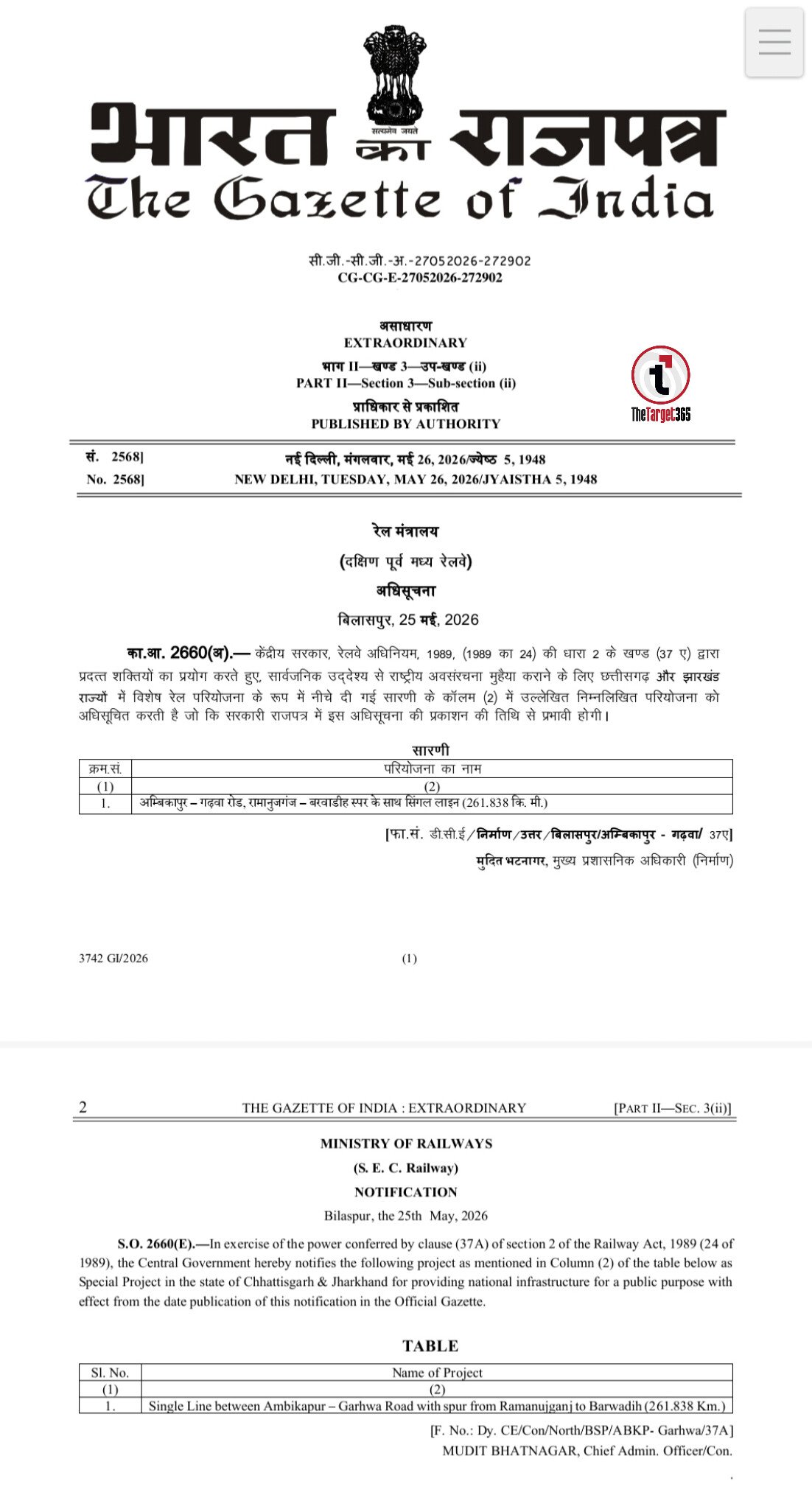 सत्यमेव जयते

भारत का राजपत्र
The Gazette of India

सी.जी.-सी.जी.-अ.-27052026-272902
CG-CG-E-27052026-272902

असाधारण
EXTRAORDINARY
भाग II—खण्ड 3—उप-खण्ड (ii)
PART II—Section 3—Sub-section (ii)
प्राधिकार से प्रकाशित
PUBLISHED BY AUTHORITY

TheTarget365

सं. 2568] नई दिल्ली, मंगलवार, मई 26, 2026/ज्येष्ठ 5, 1948
No. 2568] NEW DELHI, TUESDAY, MAY 26, 2026/JYAISTHA 5, 1948

रेल मंत्रालय
(दक्षिण पूर्व मध्य रेलवे)
अधिसूचना
बिलासपुर, 25 मई, 2026

का.आ. 2660(अ).— केंद्रीय सरकार, रेलवे अधिनियम, 1989, (1989 का 24) की धारा 2 के खण्ड (37 ए) द्वारा प्रदत्त शक्तियों का प्रयोग करते हुए, सार्वजनिक उद्देश्य से राष्ट्रीय अवसंरचना मुहैया कराने के लिए छत्तीसगढ़ और झारखंड राज्यों में विशेष रेल परियोजना के रूप में नीचे दी गई सारणी के कॉलम (2) में उल्लेखित निम्नलिखित परियोजना को अधिसूचित करती है जो कि सरकारी राजपत्र में इस अधिसूचना की प्रकाशन की तिथि से प्रभावी होगी।

सारणी

| क्रम.सं. | परियोजना का नाम |
|---|---|
| (1) | (2) |
| 1. | अम्बिकापुर – गढ़वा रोड, रामानुजगंज – बरवाडीह स्पर के साथ सिंगल लाइन (261.838 कि. मी.) |

[फा.सं. डी.सी.ई/निर्माण/उत्तर/बिलासपुर/अम्बिकापुर - गढ़वा/ 37ए]
मुदित भटनागर, मुख्य प्रशासनिक अधिकारी (निर्माण)

3742 GI/2026 (1)

2 THE GAZETTE OF INDIA : EXTRAORDINARY [PART II—SEC. 3(ii)]

MINISTRY OF RAILWAYS
(S. E. C. Railway)
NOTIFICATION
Bilaspur, the 25th May, 2026

S.O. 2660(E).—In exercise of the power conferred by clause (37A) of section 2 of the Railway Act, 1989 (24 of 1989), the Central Government hereby notifies the following project as mentioned in Column (2) of the table below as Special Project in the state of Chhattisgarh & Jharkhand for providing national infrastructure for a public purpose with effect from the date publication of this notification in the Official Gazette.

TABLE

| Sl. No. | Name of Project |
|---|---|
| (1) | (2) |
| 1. | Single Line between Ambikapur – Garhwa Road with spur from Ramanujganj to Barwadih (261.838 Km.) |

[F. No.: Dy. CE/Con/North/BSP/ABKP- Garhwa/37A]
MUDIT BHATNAGAR, Chief Admin. Officer/Con.